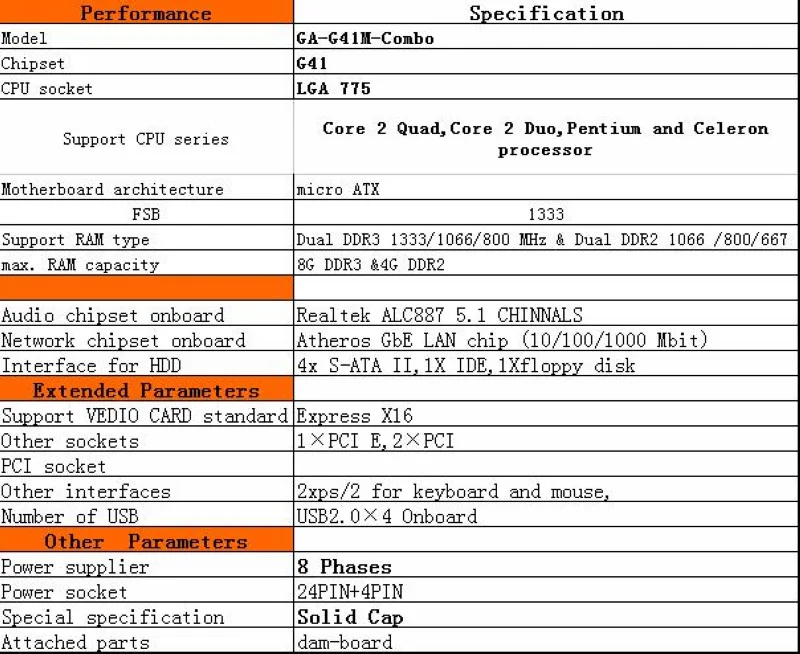 | Performance | Specification |
|---|---|
| Model | GA-G41M-Combo |
| Chipset | G41 |
| CPU socket | LGA 775 |
| Support CPU series | Core 2 Quad,Core 2 Duo,Pentium and Celeron processor |
| Motherboard architecture | micro ATX |
| FSB | 1333 |
| Support RAM type | Dual DDR3 1333/1066/800 MHz & Dual DDR2 1066 /800/667 |
| max. RAM capacity | 8G DDR3 &4G DDR2 |
| | |
| Audio chipset onboard | Realtek ALC887 5.1 CHINNALS |
| Network chipset onboard | Atheros GbE LAN chip (10/100/1000 Mbit) |
| Interface for HDD | 4x S-ATA II,1X IDE,1Xfloppy disk |
| Extended Parameters | |
| Support VEDIO CARD standard | Express X16 |
| Other sockets | 1×PCI E,2×PCI |
| PCI socket | |
| Other interfaces | 2xps/2 for keyboard and mouse, |
| Number of USB | USB2.0×4 Onboard |
| Other Parameters | |
| Power supplier | 8 Phases |
| Power socket | 24PIN+4PIN |
| Special specification | Solid Cap |
| Attached parts | dam-board |